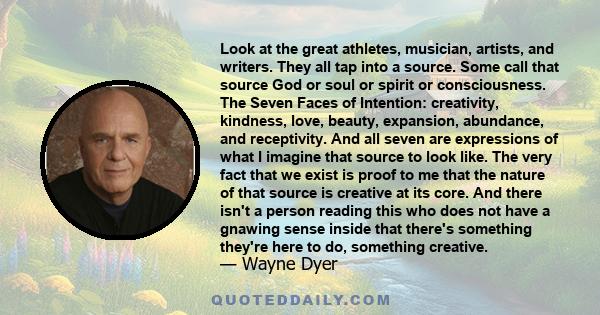 Look at the great athletes, musician, artists, and writers. They all tap into a source. Some call that source God or soul or spirit or consciousness. The Seven Faces of Intention: creativity, kindness, love, beauty, expansion, abundance, and receptivity. And all seven are expressions of what I imagine that source to look like. The very fact that we exist is proof to me that the nature of that source is creative at its core. And there isn't a person reading this who does not have a gnawing sense inside that there's something they're here to do, something creative.
— Wayne Dyer

QUOTEDDAILY.COM